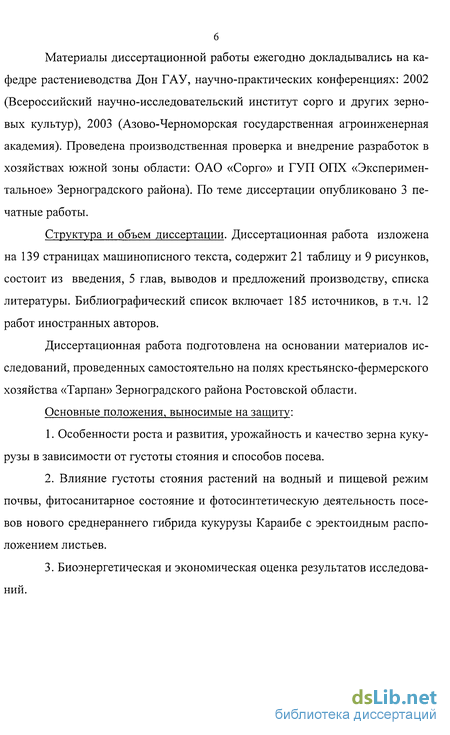 6

Материалы диссертационной работы ежегодно докладывались на кафедре растениеводства Дон ГАУ, научно-практических конференциях: 2002 (Всероссийский научно-исследовательский институт сорго и других зерновых культур), 2003 (Азово-Черноморская государственная агроинженерная академия). Проведена производственная проверка и внедрение разработок в хозяйствах южной зоны области: ОАО «Сорго» и ГУП ОПХ «Экспериментальное» Зерноградского района). По теме диссертации опубликовано 3 печатные работы.

Структура и объем диссертации. Диссертационная работа изложена на 139 страницах машинописного текста, содержит 21 таблицу и 9 рисунков, состоит из введения, 5 глав, выводов и предложений производству, списка литературы. Библиографический список включает 185 источников, в т.ч. 12 работ иностранных авторов.

Диссертационная работа подготовлена на основании материалов исследований, проведенных самостоятельно на полях крестьянско-фермерского хозяйства «Тарпан» Зерноградского района Ростовской области.

Основные положения, выносимые на защиту:

1. Особенности роста и развития, урожайность и качество зерна кукурузы в зависимости от густоты стояния и способов посева.

2. Влияние густоты стояния растений на водный и пищевой режим почвы, фитосанитарное состояние и фотосинтетическую деятельность посевов нового среднераннего гибрида кукурузы Караибе с эректоидным расположением листьев.

3. Биоэнергетическая и экономическая оценка результатов исследований.

dsLib.net
библиотека диссертаций